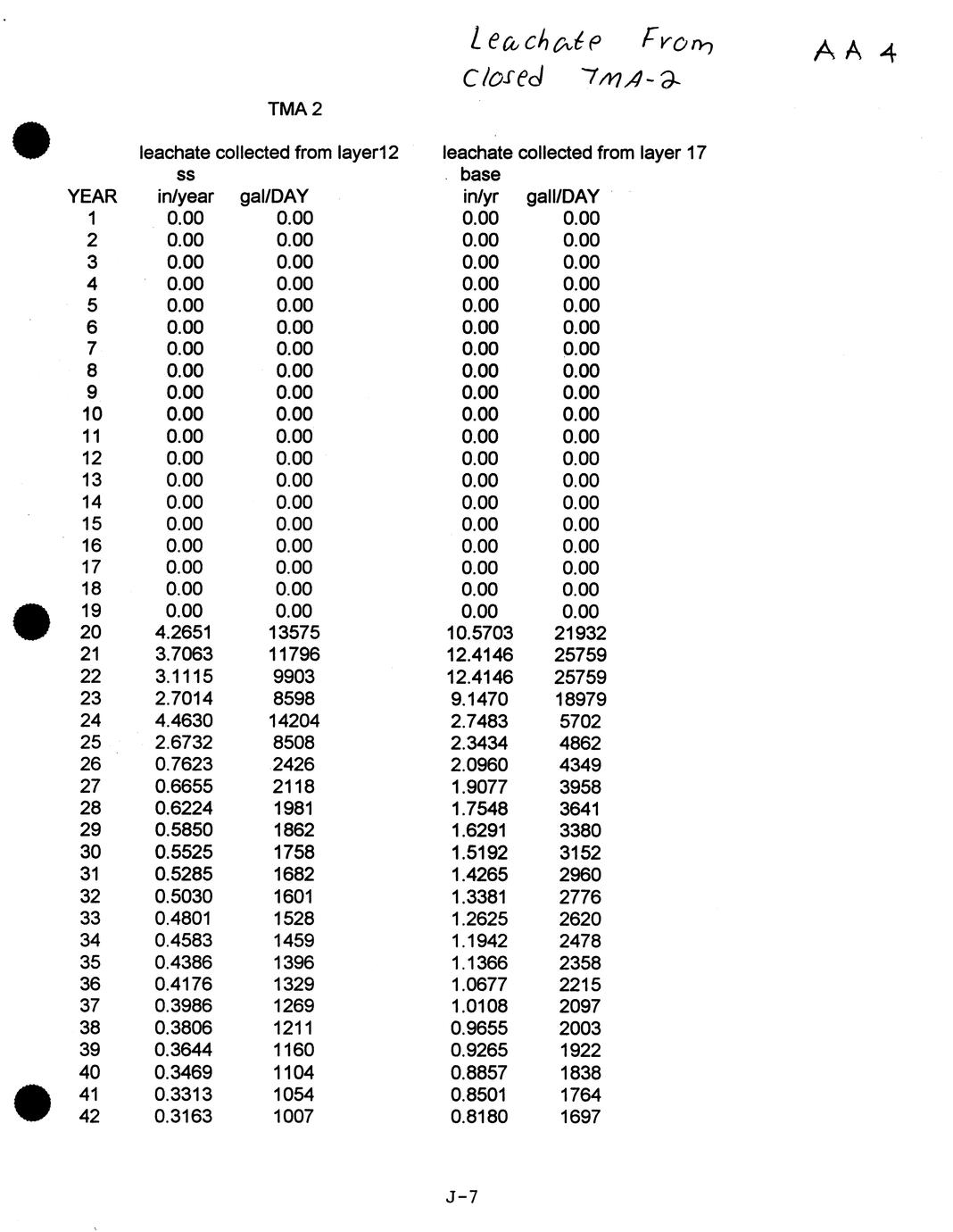 Leachate From Closed TMA-2

AA 4

TMA 2

| | leachate collected from layer12 | | leachate collected from layer 17 | |
|---|---|---|---|---|
| | ss | | base | |
| YEAR | in/year | gal/DAY | in/yr | gall/DAY |
| 1 | 0.00 | 0.00 | 0.00 | 0.00 |
| 2 | 0.00 | 0.00 | 0.00 | 0.00 |
| 3 | 0.00 | 0.00 | 0.00 | 0.00 |
| 4 | 0.00 | 0.00 | 0.00 | 0.00 |
| 5 | 0.00 | 0.00 | 0.00 | 0.00 |
| 6 | 0.00 | 0.00 | 0.00 | 0.00 |
| 7 | 0.00 | 0.00 | 0.00 | 0.00 |
| 8 | 0.00 | 0.00 | 0.00 | 0.00 |
| 9 | 0.00 | 0.00 | 0.00 | 0.00 |
| 10 | 0.00 | 0.00 | 0.00 | 0.00 |
| 11 | 0.00 | 0.00 | 0.00 | 0.00 |
| 12 | 0.00 | 0.00 | 0.00 | 0.00 |
| 13 | 0.00 | 0.00 | 0.00 | 0.00 |
| 14 | 0.00 | 0.00 | 0.00 | 0.00 |
| 15 | 0.00 | 0.00 | 0.00 | 0.00 |
| 16 | 0.00 | 0.00 | 0.00 | 0.00 |
| 17 | 0.00 | 0.00 | 0.00 | 0.00 |
| 18 | 0.00 | 0.00 | 0.00 | 0.00 |
| 19 | 0.00 | 0.00 | 0.00 | 0.00 |
| 20 | 4.2651 | 13575 | 10.5703 | 21932 |
| 21 | 3.7063 | 11796 | 12.4146 | 25759 |
| 22 | 3.1115 | 9903 | 12.4146 | 25759 |
| 23 | 2.7014 | 8598 | 9.1470 | 18979 |
| 24 | 4.4630 | 14204 | 2.7483 | 5702 |
| 25 | 2.6732 | 8508 | 2.3434 | 4862 |
| 26 | 0.7623 | 2426 | 2.0960 | 4349 |
| 27 | 0.6655 | 2118 | 1.9077 | 3958 |
| 28 | 0.6224 | 1981 | 1.7548 | 3641 |
| 29 | 0.5850 | 1862 | 1.6291 | 3380 |
| 30 | 0.5525 | 1758 | 1.5192 | 3152 |
| 31 | 0.5285 | 1682 | 1.4265 | 2960 |
| 32 | 0.5030 | 1601 | 1.3381 | 2776 |
| 33 | 0.4801 | 1528 | 1.2625 | 2620 |
| 34 | 0.4583 | 1459 | 1.1942 | 2478 |
| 35 | 0.4386 | 1396 | 1.1366 | 2358 |
| 36 | 0.4176 | 1329 | 1.0677 | 2215 |
| 37 | 0.3986 | 1269 | 1.0108 | 2097 |
| 38 | 0.3806 | 1211 | 0.9655 | 2003 |
| 39 | 0.3644 | 1160 | 0.9265 | 1922 |
| 40 | 0.3469 | 1104 | 0.8857 | 1838 |
| 41 | 0.3313 | 1054 | 0.8501 | 1764 |
| 42 | 0.3163 | 1007 | 0.8180 | 1697 |

J-7